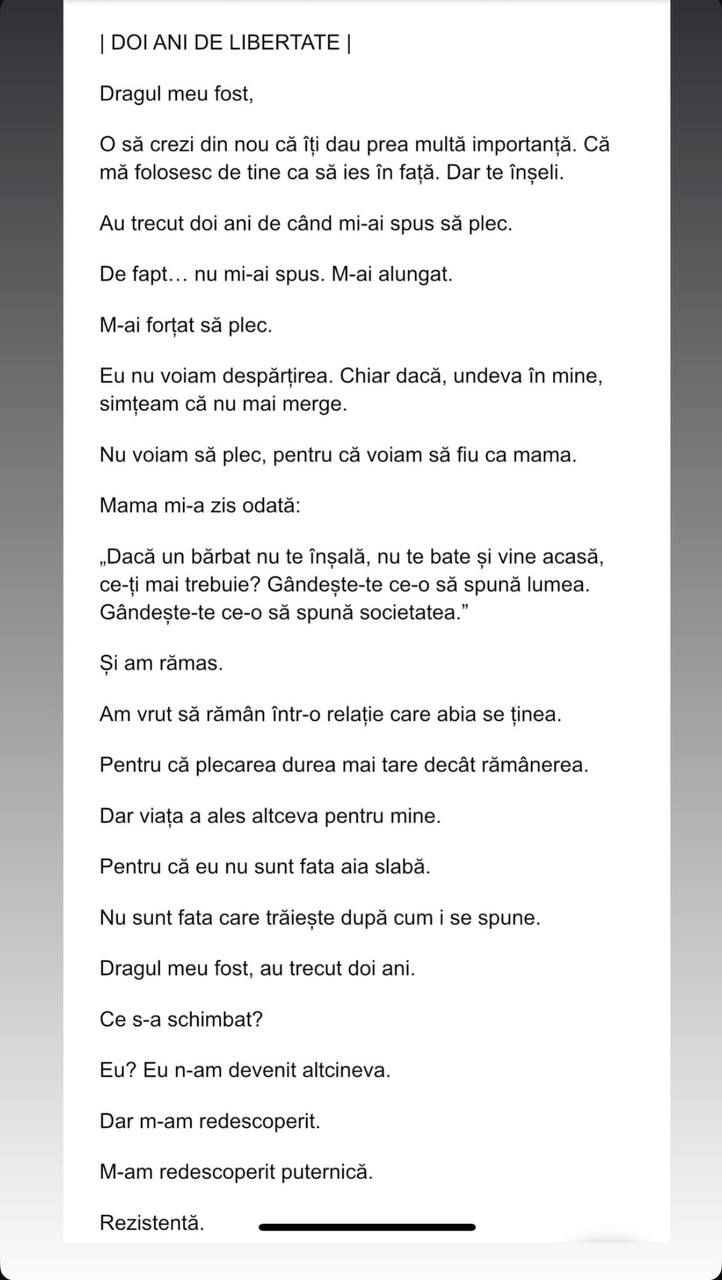 | DOI ANI DE LIBERTATE |

Dragul meu fost,

O să crezi din nou că îți dau prea multă importanță. Că mă folosesc de tine ca să ies în față. Dar te înșeli.

Au trecut doi ani de când mi-ai spus să plec.

De fapt… nu mi-ai spus. M-ai alungat.

M-ai forțat să plec.

Eu nu voiam despărțirea. Chiar dacă, undeva în mine, simțeam că nu mai merge.

Nu voiam să plec, pentru că voiam să fiu ca mama.

Mama mi-a zis odată:

„Dacă un bărbat nu te înșală, nu te bate și vine acasă, ce-ți mai trebuie? Gândește-te ce-o să spună lumea. Gândește-te ce-o să spună societatea.”

Și am rămas.

Am vrut să rămân într-o relație care abia se ținea.

Pentru că plecarea durea mai tare decât rămânerea.

Dar viața a ales altceva pentru mine.

Pentru că eu nu sunt fata aia slabă.

Nu sunt fata care trăiește după cum i se spune.

Dragul meu fost, au trecut doi ani.

Ce s-a schimbat?

Eu? Eu n-am devenit altcineva.

Dar m-am redescoperit.

M-am redescoperit puternică.

Rezistentă.